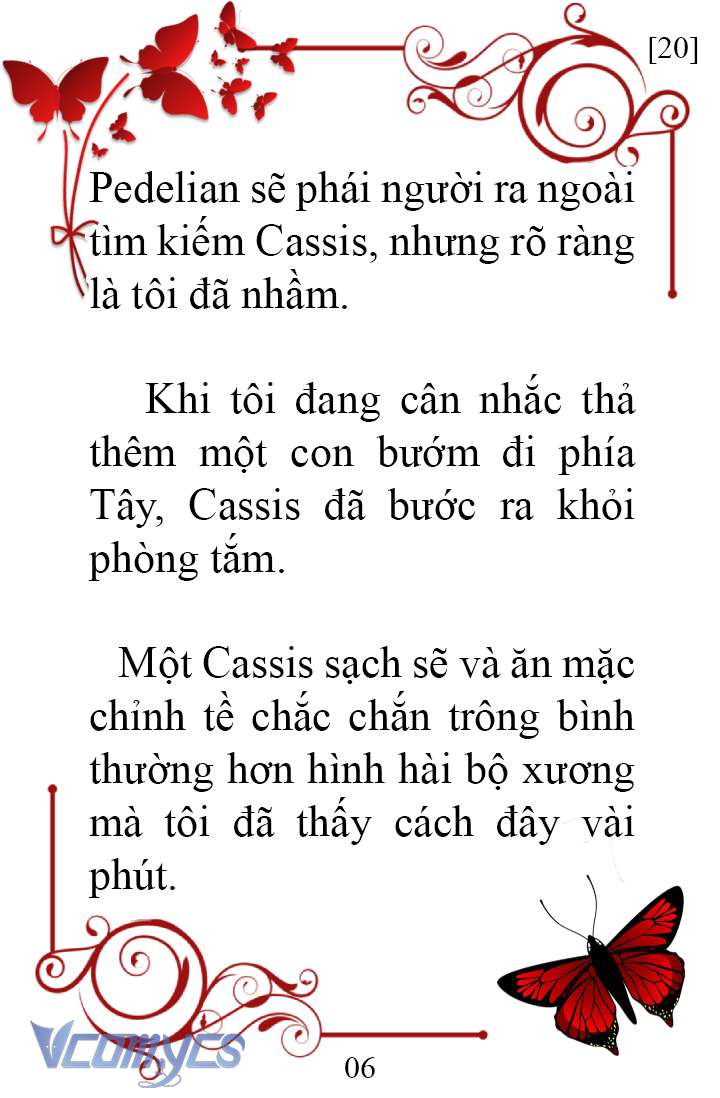 [20]

Pedelian sẽ phái người ra ngoài tìm kiếm Cassis, nhưng rõ ràng là tôi đã nhầm.

Khi tôi đang cân nhắc thả thêm một con bướm đi phía Tây, Cassis đã bước ra khỏi phòng tắm.

Một Cassis sạch sẽ và ăn mặc chỉnh tề chắc chắn trông bình thường hơn hình hài bộ xương mà tôi đã thấy cách đây vài phút.

Vcomycs

06